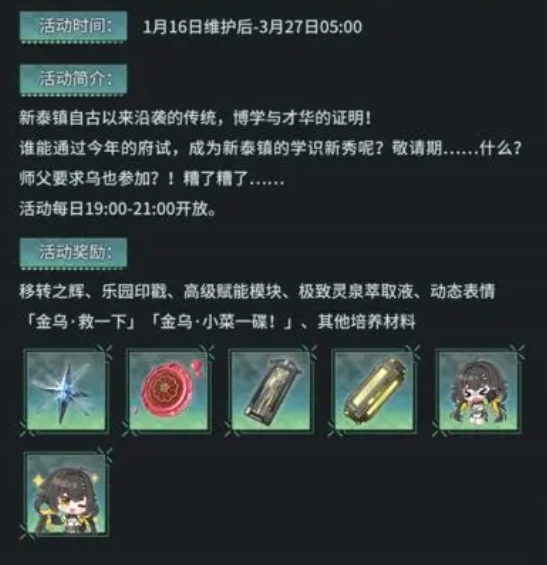 活动时间：
1月16日维护后-3月27日05:00

活动简介：

新泰镇自古以来沿袭的传统，博学与才华的证明！
谁能通过今年的府试，成为新泰镇的学识新秀呢？敬请期……什么？
师父要求乌也参加？！糟了糟了……
活动每日19:00-21:00开放。

活动奖励：

移转之辉、乐园印戳、高级赋能模块、极致灵泉萃取液、动态表情「金乌·救一下」「金乌·小菜一碟！」、其他培养材料